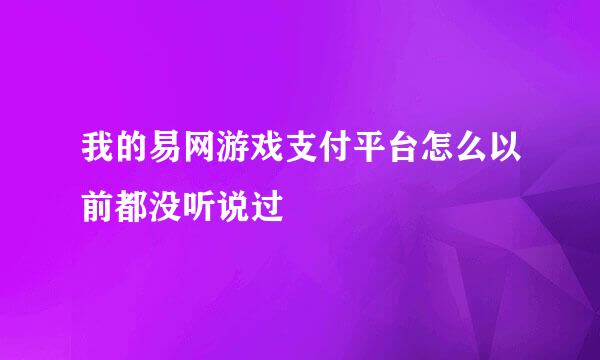 我的易网游戏支付平台怎么以前都没听说过